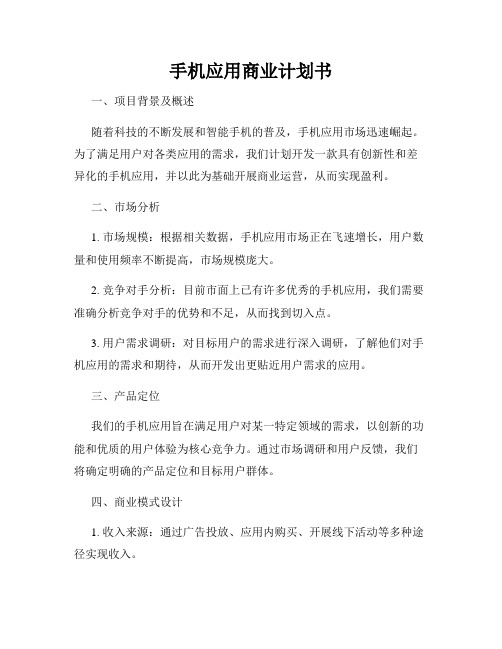 手机应用商业计划书

一、项目背景及概述

随着科技的不断发展和智能手机的普及，手机应用市场迅速崛起。为了满足用户对各类应用的需求，我们计划开发一款具有创新性和差异化的手机应用，并以此为基础开展商业运营，从而实现盈利。

二、市场分析

1. 市场规模：根据相关数据，手机应用市场正在飞速增长，用户数量和使用频率不断提高，市场规模庞大。

2. 竞争对手分析：目前市面上已有许多优秀的手机应用，我们需要准确分析竞争对手的优势和不足，从而找到切入点。

3. 用户需求调研：对目标用户的需求进行深入调研，了解他们对手机应用的需求和期待，从而开发出更贴近用户需求的应用。

三、产品定位

我们的手机应用旨在满足用户对某一特定领域的需求，以创新的功能和优质的用户体验为核心竞争力。通过市场调研和用户反馈，我们将确定明确的产品定位和目标用户群体。

四、商业模式设计

1. 收入来源：通过广告投放、应用内购买、开展线下活动等多种途径实现收入。